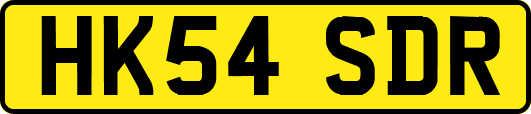 HK54 SDR